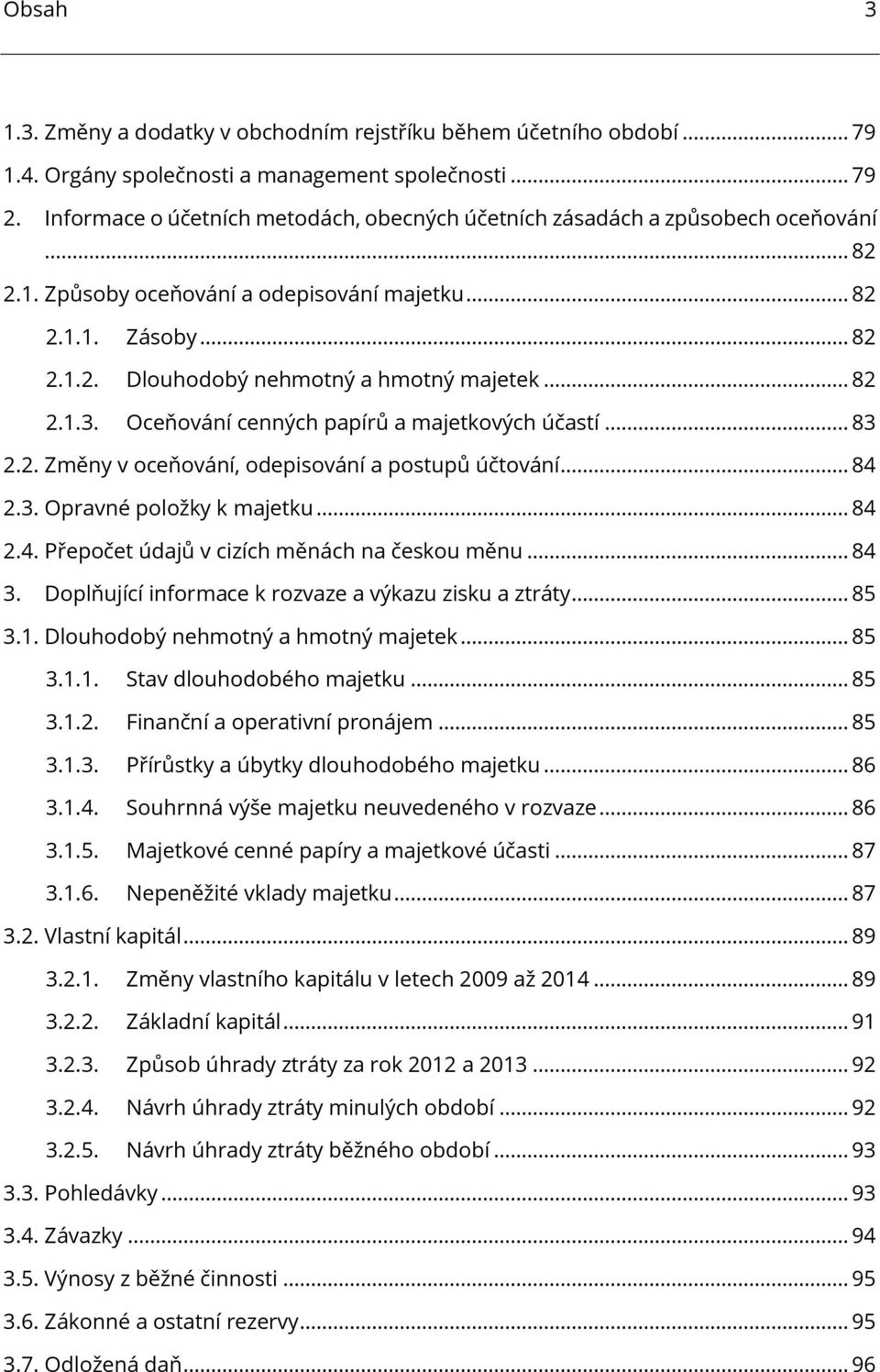 Obsah 3

1.3. Změny a dodatky v obchodním rejstříku během účetního období ... 79
1.4. Orgány společnosti a management společnosti ... 79
2. Informace o účetních metodách, obecných účetních zásadách a způsobech oceňování ... 82
2.1. Způsoby oceňování a odepisování majetku ... 82
2.1.1. Zásoby ... 82
2.1.2. Dlouhodobý nehmotný a hmotný majetek ... 82
2.1.3. Oceňování cenných papírů a majetkových účastí ... 83
2.2. Změny v oceňování, odepisování a postupů účtování ... 84
2.3. Opravné položky k majetku ... 84
2.4. Přepočet údajů v cizích měnách na českou měnu ... 84
3. Doplňující informace k rozvaze a výkazu zisku a ztráty ... 85
3.1. Dlouhodobý nehmotný a hmotný majetek ... 85
3.1.1. Stav dlouhodobého majetku ... 85
3.1.2. Finanční a operativní pronájem ... 85
3.1.3. Přírůstky a úbytky dlouhodobého majetku ... 86
3.1.4. Souhrnná výše majetku neuvedeného v rozvaze ... 86
3.1.5. Majetkové cenné papíry a majetkové účasti ... 87
3.1.6. Nepeněžité vklady majetku ... 87
3.2. Vlastní kapitál ... 89
3.2.1. Změny vlastního kapitálu v letech 2009 až 2014 ... 89
3.2.2. Základní kapitál ... 91
3.2.3. Způsob úhrady ztráty za rok 2012 a 2013 ... 92
3.2.4. Návrh úhrady ztráty minulých období ... 92
3.2.5. Návrh úhrady ztráty běžného období ... 93
3.3. Pohledávky ... 93
3.4. Závazky ... 94
3.5. Výnosy z běžné činnosti ... 95
3.6. Zákonné a ostatní rezervy ... 95
3.7. Odložená daň ... 96